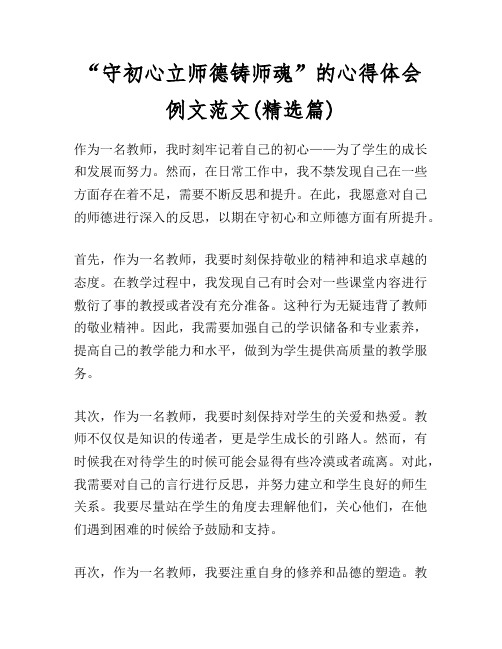 “守初心立师德铸师魂”的心得体会例文范文(精选篇)

作为一名教师，我时刻牢记着自己的初心——为了学生的成长和发展而努力。然而，在日常工作中，我不禁发现自己在一些方面存在着不足，需要不断反思和提升。在此，我愿意对自己的师德进行深入的反思，以期在守初心和立师德方面有所提升。

首先，作为一名教师，我要时刻保持敬业的精神和追求卓越的态度。在教学过程中，我发现自己有时会对一些课堂内容进行敷衍了事的教授或者没有充分准备。这种行为无疑违背了教师的敬业精神。因此，我需要加强自己的学识储备和专业素养，提高自己的教学能力和水平，做到为学生提供高质量的教学服务。

其次，作为一名教师，我要时刻保持对学生的关爱和热爱。教师不仅仅是知识的传递者，更是学生成长的引路人。然而，有时候我在对待学生的时候可能会显得有些冷漠或者疏离。对此，我需要对自己的言行进行反思，并努力建立和学生良好的师生关系。我要尽量站在学生的角度去理解他们，关心他们，在他们遇到困难的时候给予鼓励和支持。

再次，作为一名教师，我要注重自身的修养和品德的塑造。教